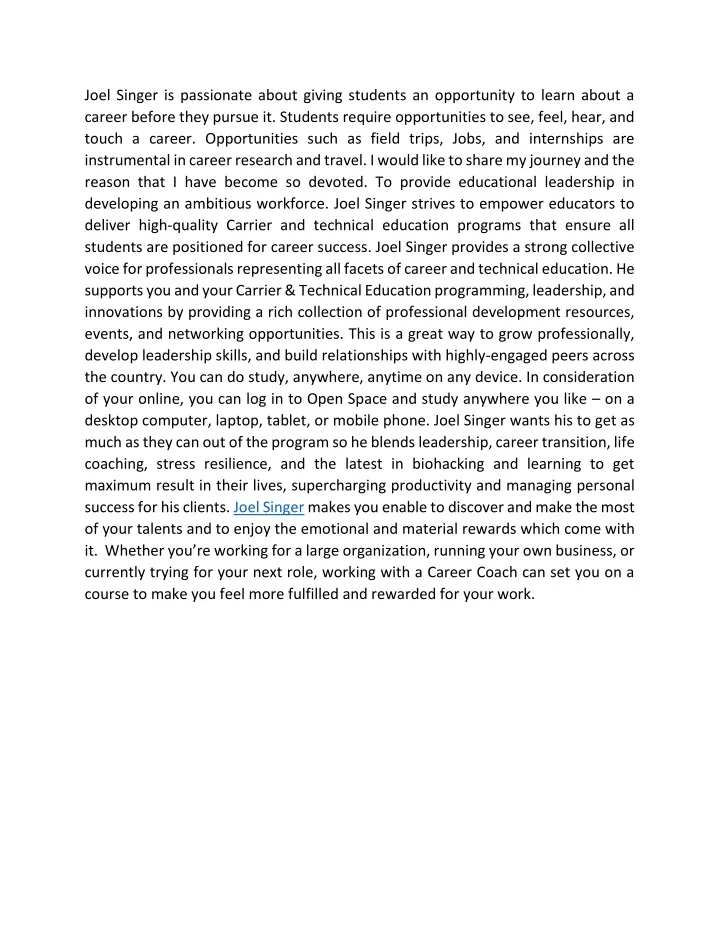 Joel Singer is passionate about giving students an opportunity to learn about a career before they pursue it. Students require opportunities to see, feel, hear, and touch a career. Opportunities such as field trips, Jobs, and internships are instrumental in career research and travel. I would like to share my journey and the reason that I have become so devoted. To provide educational leadership in developing an ambitious workforce. Joel Singer strives to empower educators to deliver high-quality Carrier and technical education programs that ensure all students are positioned for career success. Joel Singer provides a strong collective voice for professionals representing all facets of career and technical education. He supports you and your Carrier & Technical Education programming, leadership, and innovations by providing a rich collection of professional development resources, events, and networking opportunities. This is a great way to grow professionally, develop leadership skills, and build relationships with highly-engaged peers across the country. You can do study, anywhere, anytime on any device. In consideration of your online, you can log in to Open Space and study anywhere you like – on a desktop computer, laptop, tablet, or mobile phone. Joel Singer wants his to get as much as they can out of the program so he blends leadership, career transition, life coaching, stress resilience, and the latest in biohacking and learning to get maximum result in their lives, supercharging productivity and managing personal success for his clients. Joel Singer makes you enable to discover and make the most of your talents and to enjoy the emotional and material rewards which come with it. Whether you're working for a large organization, running your own business, or currently trying for your next role, working with a Career Coach can set you on a course to make you feel more fulfilled and rewarded for your work.